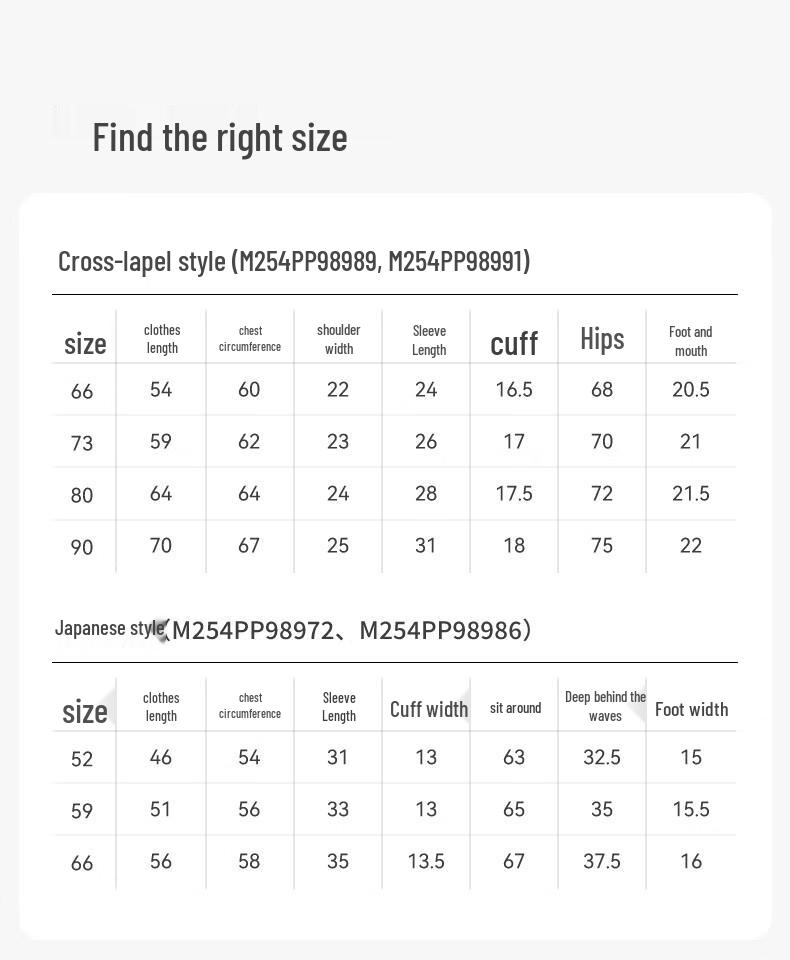 Find the right size

Cross-lapel style (M254PP98989, M254PP98991)

| size | clothes length | chest circumference | shoulder width | Sleeve Length | cuff | Hips | Foot and mouth |
|---|---|---|---|---|---|---|---|
| 66 | 54 | 60 | 22 | 24 | 16.5 | 68 | 20.5 |
| 73 | 59 | 62 | 23 | 26 | 17 | 70 | 21 |
| 80 | 64 | 64 | 24 | 28 | 17.5 | 72 | 21.5 |
| 90 | 70 | 67 | 25 | 31 | 18 | 75 | 22 |

Japanese style（M254PP98972、M254PP98986）

| size | clothes length | chest circumference | Sleeve Length | Cuff width | sit around | Deep behind the waves | Foot width |
|---|---|---|---|---|---|---|---|
| 52 | 46 | 54 | 31 | 13 | 63 | 32.5 | 15 |
| 59 | 51 | 56 | 33 | 13 | 65 | 35 | 15.5 |
| 66 | 56 | 58 | 35 | 13.5 | 67 | 37.5 | 16 |